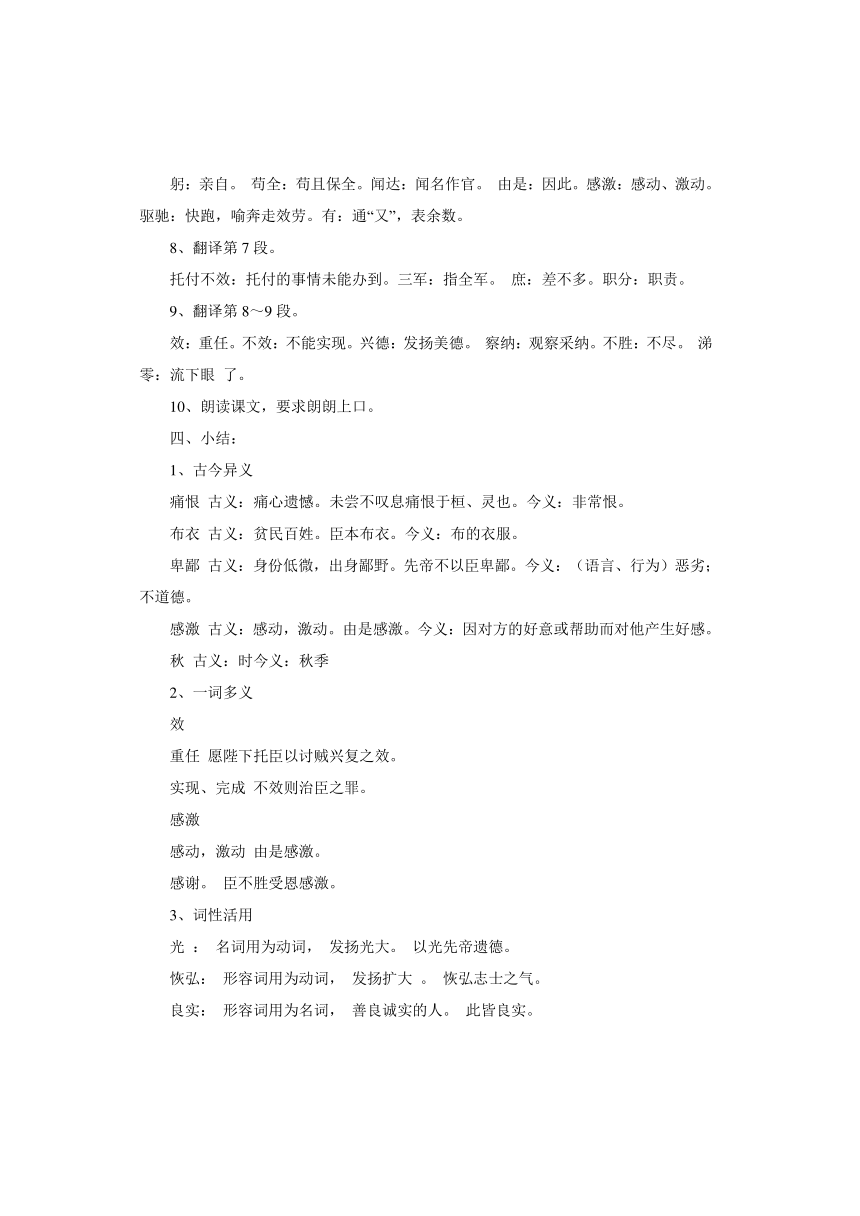 躬：亲自。 苟全：苟且保全。闻达：闻名作官。 由是：因此。感激：感动、激动。驱驰：快跑，喻奔走效劳。有：通“又”，表余数。

8、翻译第 7 段。

托付不效：托付的事情未能办到。三军：指全军。 庶：差不多。职分：职责。

9、翻译第 8～9 段。

效：重任。不效：不能实现。兴德：发扬美德。 察纳：观察采纳。不胜：不尽。 涕零：流下眼 了。

10、朗读课文，要求朗朗上口。

四、小结：

1、古今异义

痛恨 古义：痛心遗憾。未尝不叹息痛恨于桓、灵也。今义：非常恨。

布衣 古义：贫民百姓。臣本布衣。今义：布的衣服。

卑鄙 古义：身份低微，出身鄙野。先帝不以臣卑鄙。今义：（语言、行为）恶劣；不道德。

感激 古义：感动，激动。由是感激。今义：因对方的好意或帮助而对他产生好感。

秋 古义：时今义：秋季

2、一词多义

效

重任 愿陛下托臣以讨贼兴复之效。

实现、完成 不效则治臣之罪。

感激

感动，激动 由是感激。

感谢。 臣不胜受恩感激。

3、词性活用

光 ： 名词用为动词， 发扬光大。 以光先帝遗德。

恢弘： 形容词用为动词， 发扬扩大 。 恢弘志士之气。

良实： 形容词用为名词， 善良诚实的人。 此皆良实。